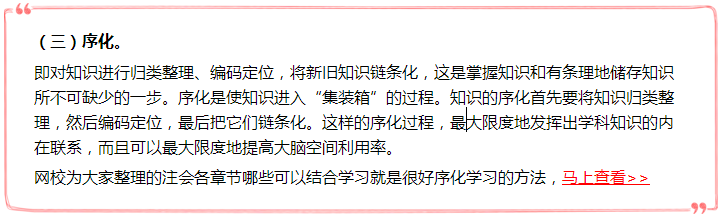 （三）序化。

即对知识进行归类整理、编码定位，将新旧知识链条化，这是掌握知识和有条理地储存知识所不可缺少的一步。序化是使知识进入“集装箱”的过程。知识的序化首先要将知识归类整理，然后编码定位，最后把它们链条化。这样的序化过程，最大限度地发挥出学科知识的内在联系，而且可以最大限度地提高大脑空间利用率。

网校为大家整理的注会各章节哪些可以结合学习就是很好序化学习的方法，马上查看>>